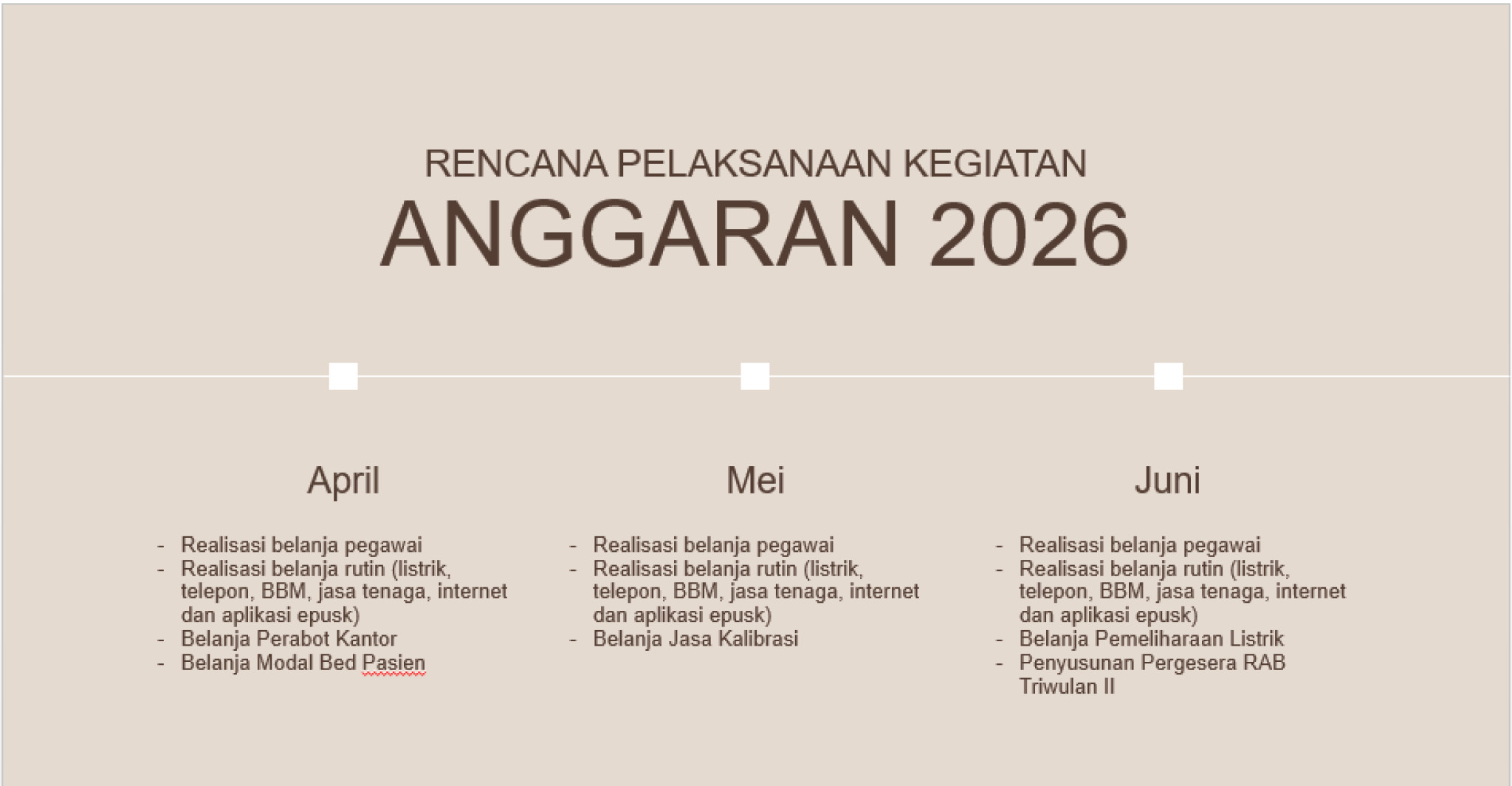 RENCANA PELAKSANAAN KEGIATAN
ANGGARAN 2026

April

- Realisasi belanja pegawai
- Realisasi belanja rutin (listrik, telepon, BBM, jasa tenaga, internet dan aplikasi epusk)
- Belanja Perabot Kantor
- Belanja Modal Bed Pasien

Mei

- Realisasi belanja pegawai
- Realisasi belanja rutin (listrik, telepon, BBM, jasa tenaga, internet dan aplikasi epusk)
- Belanja Jasa Kalibrasi

Juni

- Realisasi belanja pegawai
- Realisasi belanja rutin (listrik, telepon, BBM, jasa tenaga, internet dan aplikasi epusk)
- Belanja Pemeliharaan Listrik
- Penyusunan Pergesera RAB Triwulan II